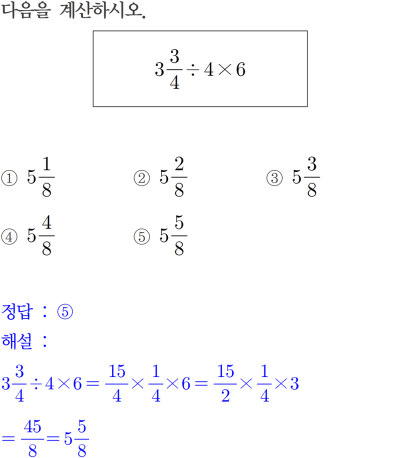 다음을 계산하시오.

$3\frac{3}{4} \div 4 \times 6$

① $5\frac{1}{8}$
② $5\frac{2}{8}$
③ $5\frac{3}{8}$
④ $5\frac{4}{8}$
⑤ $5\frac{5}{8}$

정답 : ⑤
해설 :
$3\frac{3}{4} \div 4 \times 6 = \frac{15}{4} \times \frac{1}{4} \times 6 = \frac{15}{2} \times \frac{1}{4} \times 3$
$= \frac{45}{8} = 5\frac{5}{8}$